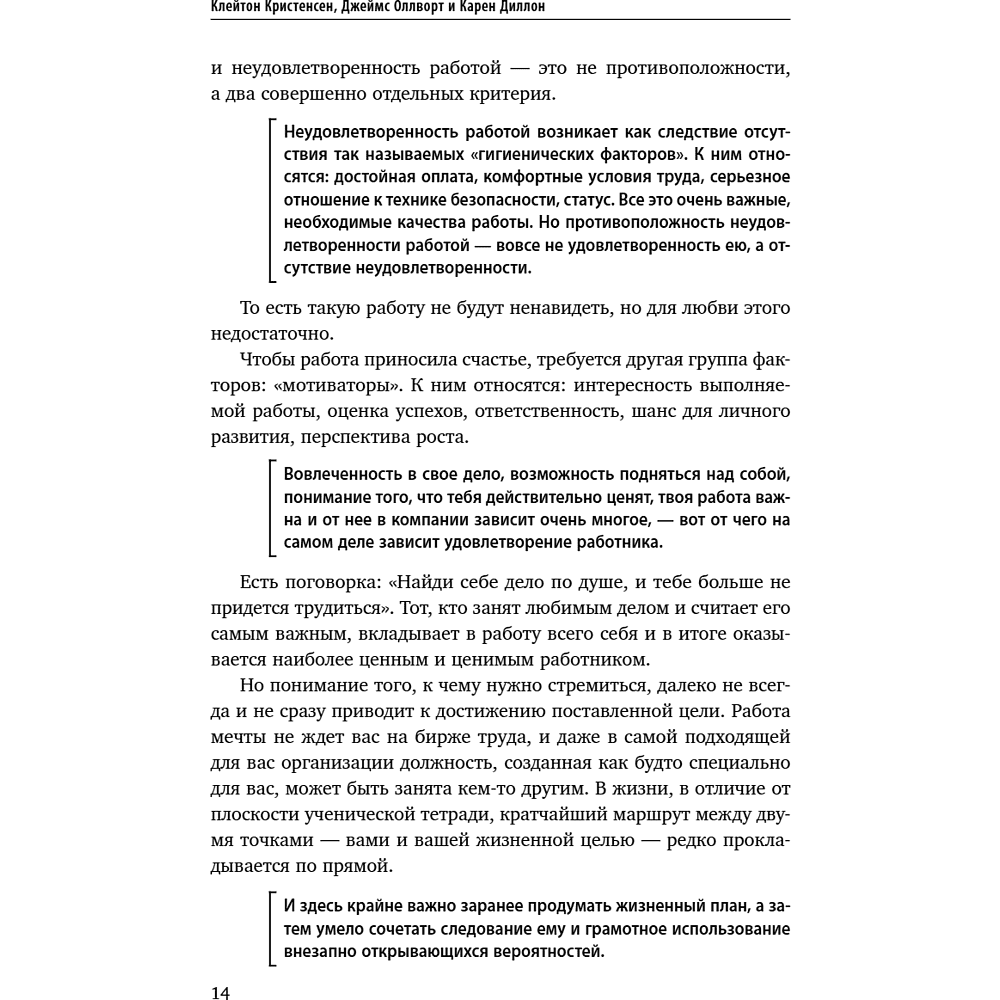 Клейтон Кристенсен, Джеймс Оллворт и Карен Диллон

и неудовлетворенность работой — это не противоположности, а два совершенно отдельных критерия.

Неудовлетворенность работой возникает как следствие отсутствия так называемых «гигиенических факторов». К ним относятся: достойная оплата, комфортные условия труда, серьезное отношение к технике безопасности, статус. Все это очень важные, необходимые качества работы. Но противоположность неудовлетворенности работой — вовсе не удовлетворенность ею, а отсутствие неудовлетворенности.

То есть такую работу не будут ненавидеть, но для любви этого недостаточно.

Чтобы работа приносила счастье, требуется другая группа факторов: «мотиваторы». К ним относятся: интересность выполняемой работы, оценка успехов, ответственность, шанс для личного развития, перспектива роста.

Вовлеченность в свое дело, возможность подняться над собой, понимание того, что тебя действительно ценят, твоя работа важна и от нее в компании зависит очень многое, — вот от чего на самом деле зависит удовлетворение работника.

Есть поговорка: «Найди себе дело по душе, и тебе больше не придется трудиться». Тот, кто занят любимым делом и считает его самым важным, вкладывает в работу всего себя и в итоге оказывается наиболее ценным и ценимым работником.

Но понимание того, к чему нужно стремиться, далеко не всегда и не сразу приводит к достижению поставленной цели. Работа мечты не ждет вас на бирже труда, и даже в самой подходящей для вас организации должность, созданная как будто специально для вас, может быть занята кем-то другим. В жизни, в отличие от плоскости ученической тетради, кратчайший маршрут между двумя точками — вами и вашей жизненной целью — редко прокладывается по прямой.

И здесь крайне важно заранее продумать жизненный план, а затем умело сочетать следование ему и грамотное использование внезапно открывающихся вероятностей.

14